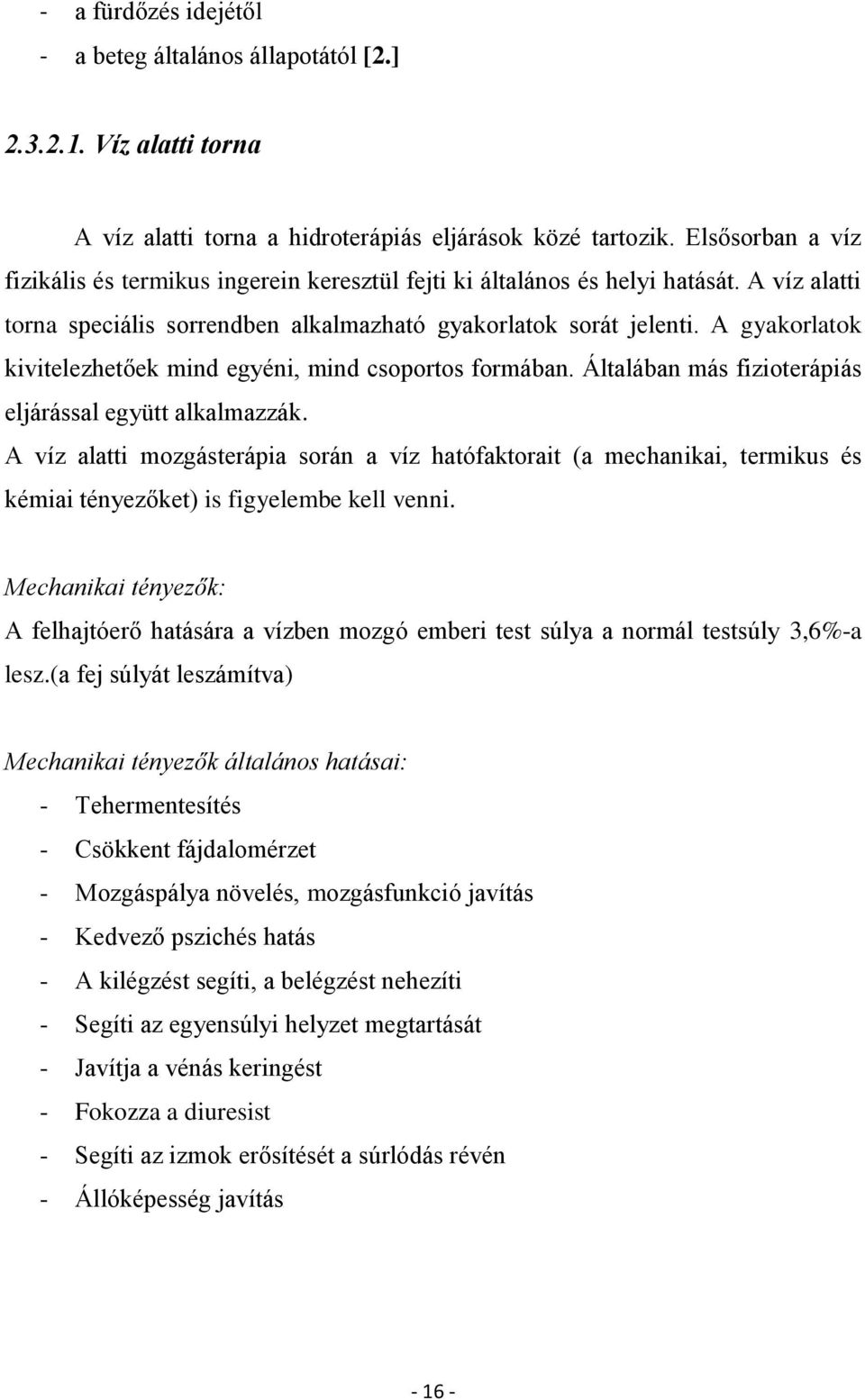 - a fürdőzés idejétől
- a beteg általános állapotától [2.]

2.3.2.1. Víz alatti torna

A víz alatti torna a hidroterápiás eljárások közé tartozik. Elsősorban a víz fizikális és termikus ingerein keresztül fejti ki általános és helyi hatását. A víz alatti torna speciális sorrendben alkalmazható gyakorlatok sorát jelenti. A gyakorlatok kivitelezhetőek mind egyéni, mind csoportos formában. Általában más fizioterápiás eljárással együtt alkalmazzák.
A víz alatti mozgásterápia során a víz hatófaktorait (a mechanikai, termikus és kémiai tényezőket) is figyelembe kell venni.

Mechanikai tényezők:
A felhajtóerő hatására a vízben mozgó emberi test súlya a normál testsúly 3,6%-a lesz.(a fej súlyát leszámítva)

Mechanikai tényezők általános hatásai:
- Tehermentesítés
- Csökkent fájdalomérzet
- Mozgáspálya növelés, mozgásfunkció javítás
- Kedvező pszichés hatás
- A kilégzést segíti, a belégzést nehezíti
- Segíti az egyensúlyi helyzet megtartását
- Javítja a vénás keringést
- Fokozza a diuresist
- Segíti az izmok erősítését a súrlódás révén
- Állóképesség javítás

- 16 -